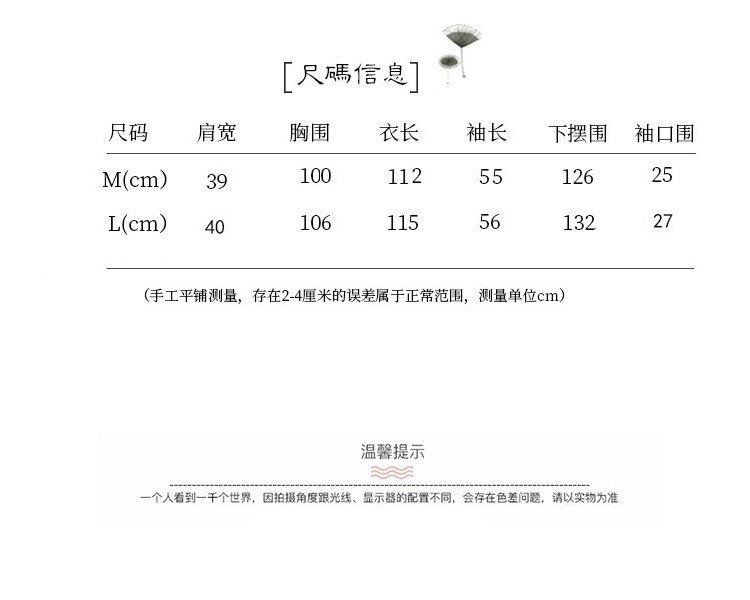 [尺碼信息]

| 尺码 | 肩宽 | 胸围 | 衣长 | 袖长 | 下摆围 | 袖口围 |
|---|---|---|---|---|---|---|
| M(cm) | 39 | 100 | 112 | 55 | 126 | 25 |
| L(cm) | 40 | 106 | 115 | 56 | 132 | 27 |

（手工平铺测量，存在2-4厘米的误差属于正常范围，测量单位cm）

温馨提示

一个人看到一千个世界，因拍摄角度跟光线、显示器的配置不同，会存在色差问题，请以实物为准